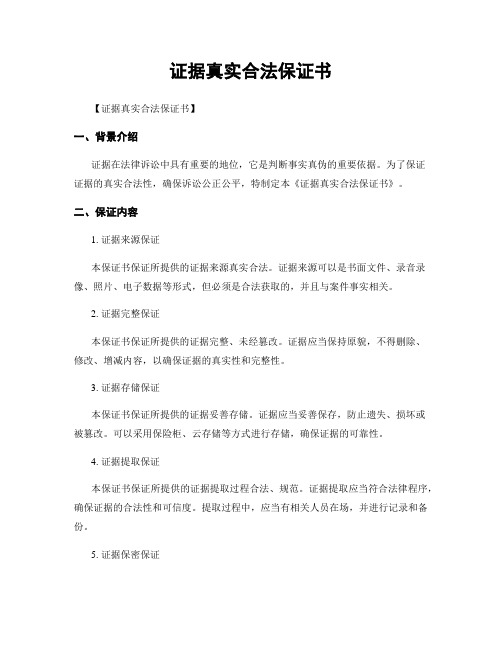 证据真实合法保证书

【证据真实合法保证书】

一、背景介绍

证据在法律诉讼中具有重要的地位，它是判断事实真伪的重要依据。为了保证证据的真实合法性，确保诉讼公正公平，特制定本《证据真实合法保证书》。

二、保证内容

1. 证据来源保证

本保证书保证所提供的证据来源真实合法。证据来源可以是书面文件、录音录像、照片、电子数据等形式，但必须是合法获取的，并且与案件事实相关。

2. 证据完整保证

本保证书保证所提供的证据完整、未经篡改。证据应当保持原貌，不得删除、修改、增减内容，以确保证据的真实性和完整性。

3. 证据存储保证

本保证书保证所提供的证据妥善存储。证据应当妥善保存，防止遗失、损坏或被篡改。可以采用保险柜、云存储等方式进行存储，确保证据的可靠性。

4. 证据提取保证

本保证书保证所提供的证据提取过程合法、规范。证据提取应当符合法律程序，确保证据的合法性和可信度。提取过程中，应当有相关人员在场，并进行记录和备份。

5. 证据保密保证